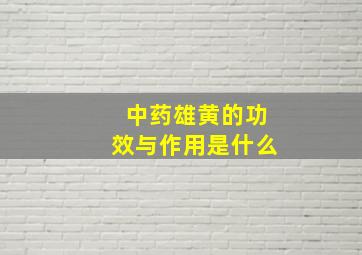 中药雄黄的功效与作用是什么